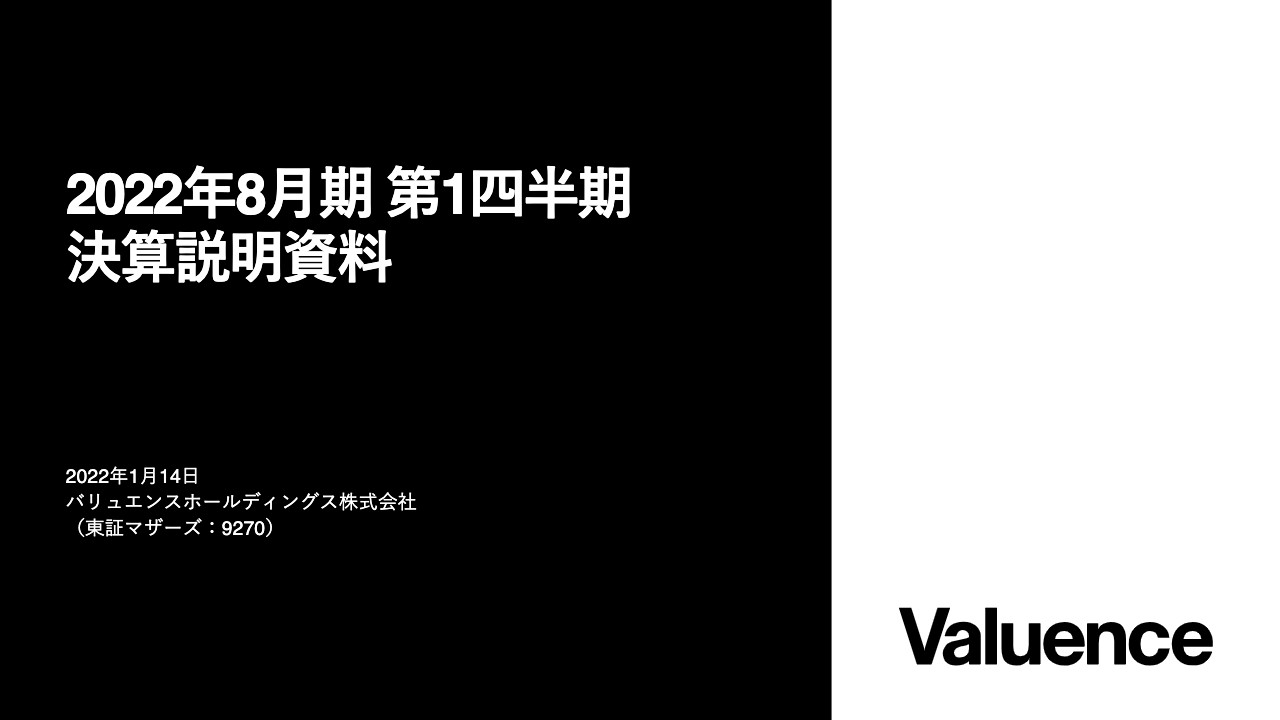 2022年8月期 第1四半期
決算説明資料

2022年1月14日
バリュエンスホールディングス株式会社
（東証マザーズ：9270）

Valuence